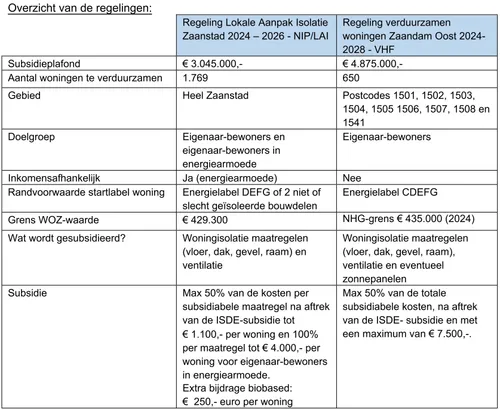 Overzicht van de regelingen:

| | Regeling Lokale Aanpak Isolatie Zaanstad 2024 – 2026 - NIP/LAI | Regeling verduurzamen woningen Zaandam Oost 2024-2028 - VHF |
|---|---|---|
| Subsidieplafond | € 3.045.000,- | € 4.875.000,- |
| Aantal woningen te verduurzamen | 1.769 | 650 |
| Gebied | Heel Zaanstad | Postcodes 1501, 1502, 1503, 1504, 1505 1506, 1507, 1508 en 1541 |
| Doelgroep | Eigenaar-bewoners en eigenaar-bewoners in energiearmoede | Eigenaar-bewoners |
| Inkomensafhankelijk | Ja (energiearmoede) | Nee |
| Randvoorwaarde startlabel woning | Energielabel DEFG of 2 niet of slecht geïsoleerde bouwdelen | Energielabel CDEFG |
| Grens WOZ-waarde | € 429.300 | NHG-grens € 435.000 (2024) |
| Wat wordt gesubsidieerd? | Woningisolatie maatregelen (vloer, dak, gevel, raam) en ventilatie | Woningisolatie maatregelen (vloer, dak, gevel, raam), ventilatie en eventueel zonnepanelen |
| Subsidie | Max 50% van de kosten per subsidiabele maatregel na aftrek van de ISDE-subsidie tot € 1.100,- per woning en 100% per maatregel tot € 4.000,- per woning voor eigenaar-bewoners in energiearmoede. Extra bijdrage biobased: € 250,- euro per woning | Max 50% van de totale subsidiabele kosten, na aftrek van de ISDE- subsidie en met een maximum van € 7.500,-. |